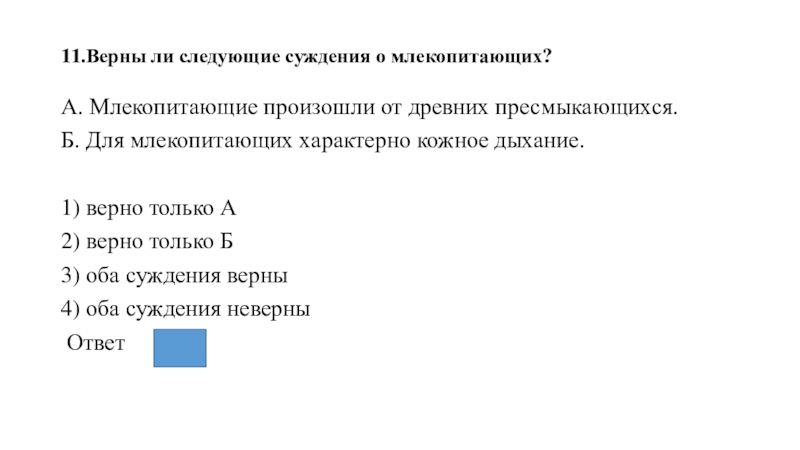 11.Верны ли следующие суждения о млекопитающих?

А. Млекопитающие произошли от древних пресмыкающихся.
Б. Для млекопитающих характерно кожное дыхание.

1) верно только А
2) верно только Б
3) оба суждения верны
4) оба суждения неверны
Ответ